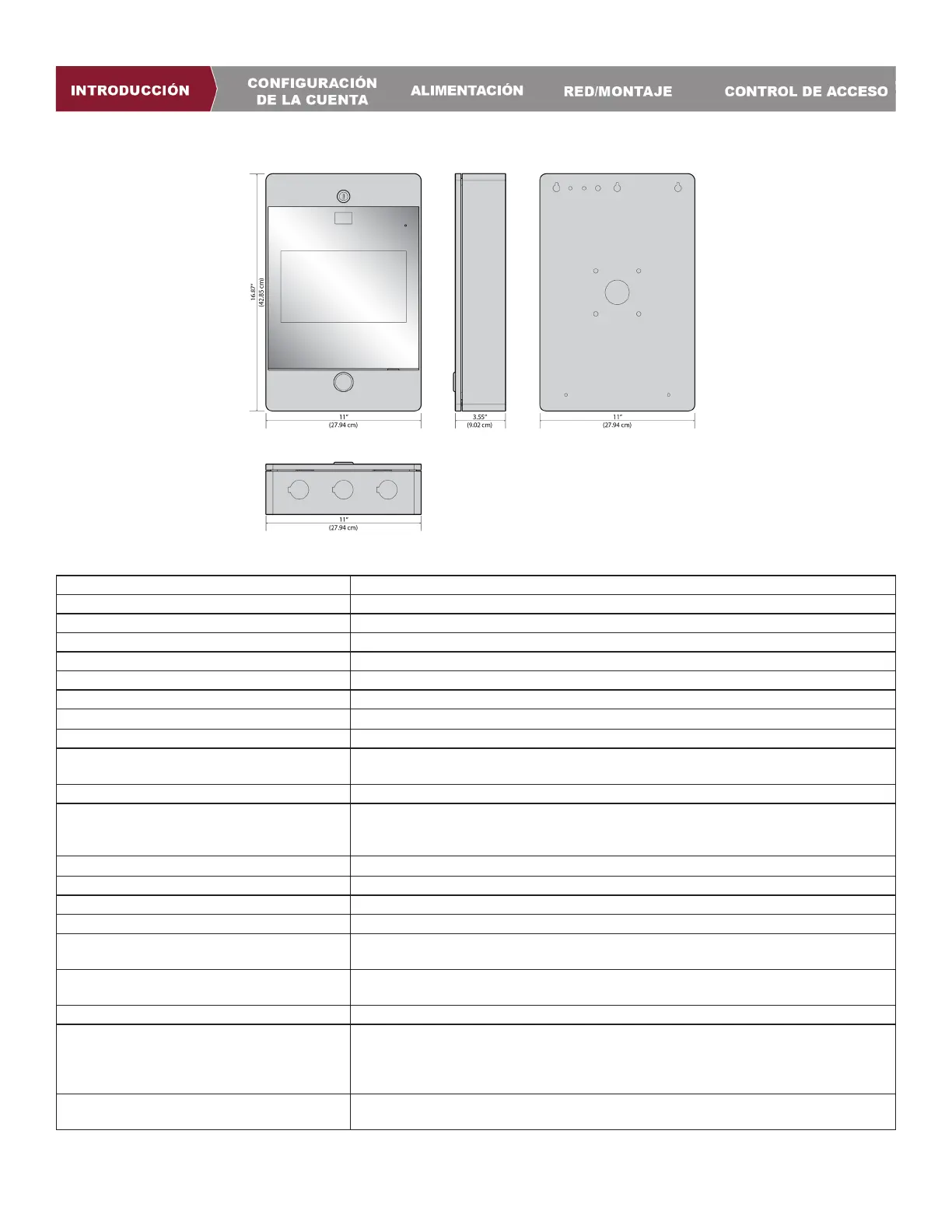 INTRODUCCIÓN

CONFIGURACIÓN
DE LA CUENTA

ALIMENTACIÓN

RED/MONTAJE

CONTROL DE ACCESO

16.87"
(42.85 cm)

11"
(27.94 cm)

3.55"
(9.02 cm)

11"
(27.94 cm)

11"
(27.94 cm)